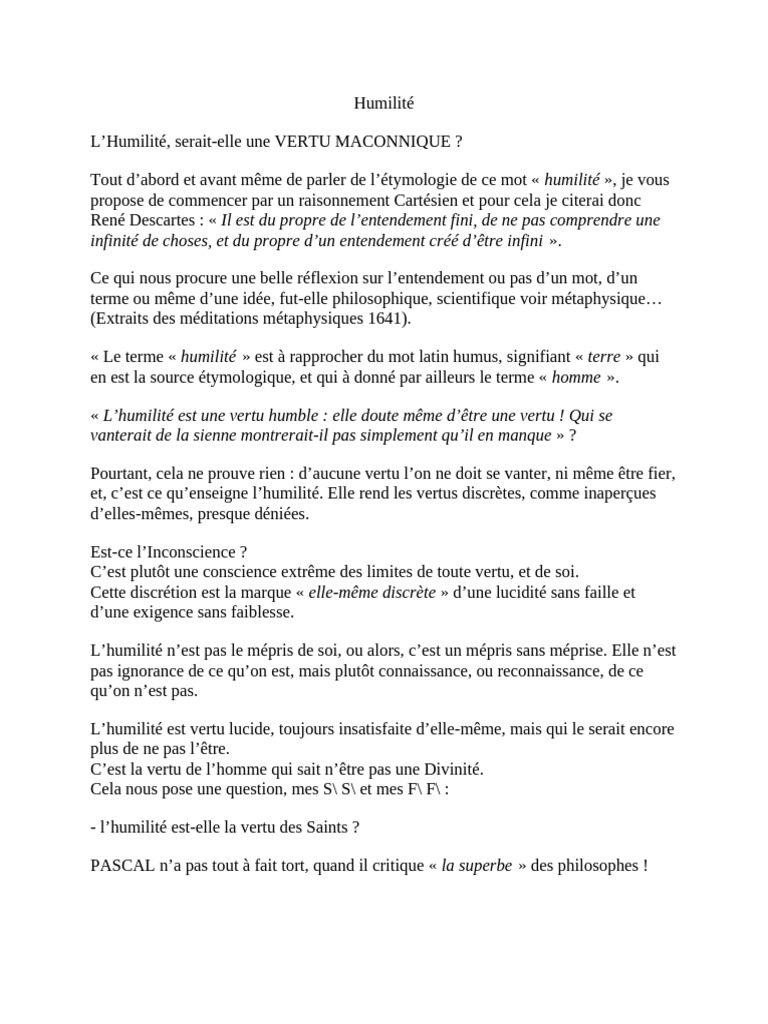 Humilité

L’Humilité, serait-elle une VERTU MACONNIQUE ?

Tout d’abord et avant même de parler de l’étymologie de ce mot « humilité », je vous propose de commencer par un raisonnement Cartésien et pour cela je citerai donc René Descartes : « Il est du propre de l’entendement fini, de ne pas comprendre une infinité de choses, et du propre d’un entendement créé d’être infini ».

Ce qui nous procure une belle réflexion sur l’entendement ou pas d’un mot, d’un terme ou même d’une idée, fut-elle philosophique, scientifique voir métaphysique… (Extraits des méditations métaphysiques 1641).

« Le terme « humilité » est à rapprocher du mot latin humus, signifiant « terre » qui en est la source étymologique, et qui à donné par ailleurs le terme « homme ».

« L’humilité est une vertu humble : elle doute même d’être une vertu ! Qui se vanterait de la sienne montrerait-il pas simplement qu’il en manque » ?

Pourtant, cela ne prouve rien : d’aucune vertu l’on ne doit se vanter, ni même être fier, et, c’est ce qu’enseigne l’humilité. Elle rend les vertus discrètes, comme inaperçues d’elles-mêmes, presque déniées.

Est-ce l’Inconscience ?
C’est plutôt une conscience extrême des limites de toute vertu, et de soi.
Cette discrétion est la marque « elle-même discrète » d’une lucidité sans faille et d’une exigence sans faiblesse.

L’humilité n’est pas le mépris de soi, ou alors, c’est un mépris sans méprise. Elle n’est pas ignorance de ce qu’on est, mais plutôt connaissance, ou reconnaissance, de ce qu’on n’est pas.

L’humilité est vertu lucide, toujours insatisfaite d’elle-même, mais qui le serait encore plus de ne pas l’être.
C’est la vertu de l’homme qui sait n’être pas une Divinité.
Cela nous pose une question, mes S\ S\ et mes F\ F\ :

- l’humilité est-elle la vertu des Saints ?

PASCAL n’a pas tout à fait tort, quand il critique « la superbe » des philosophes !